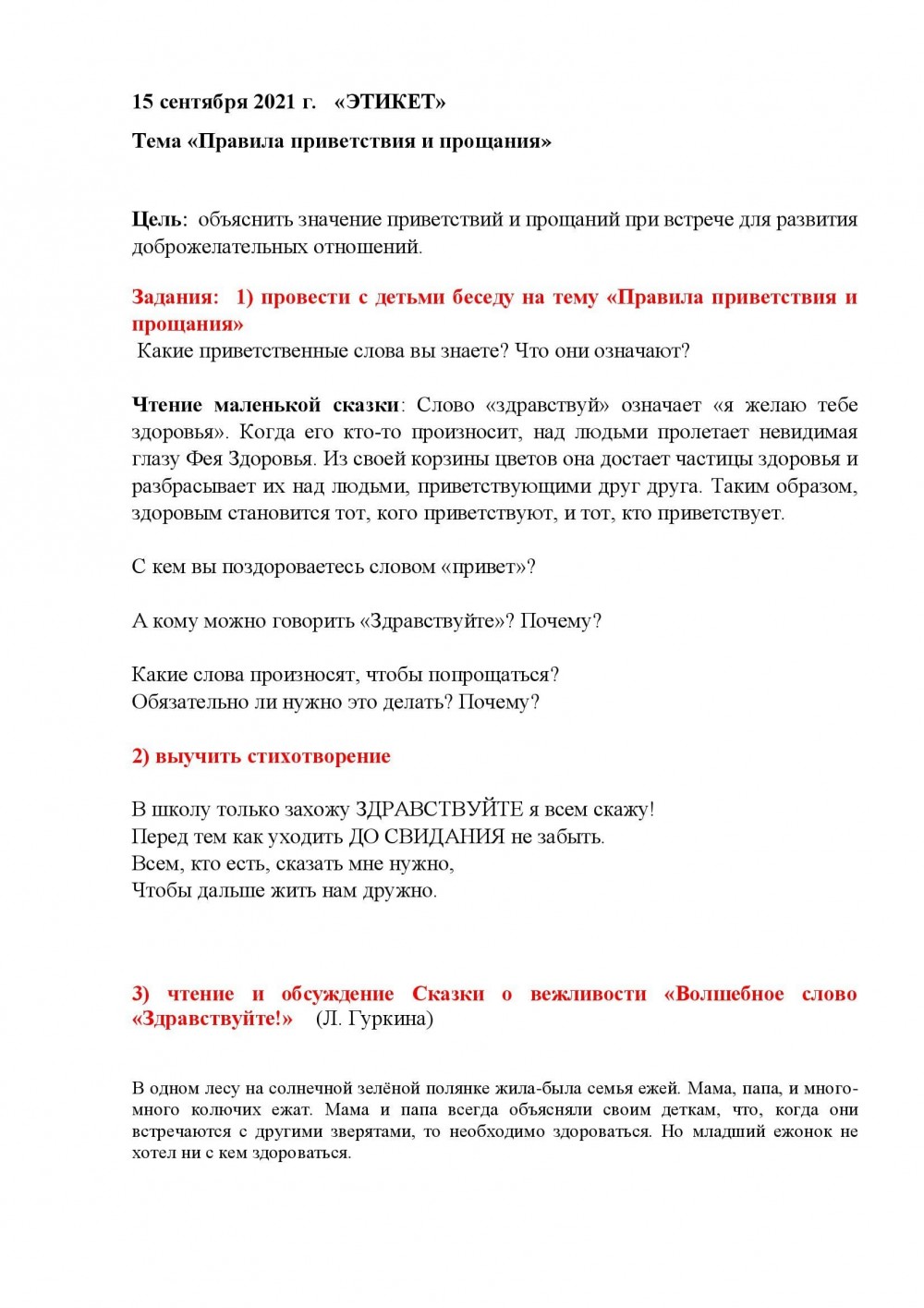 15 сентября 2021 г. «ЭТИКЕТ»

Тема «Правила приветствия и прощания»

Цель: объяснить значение приветствий и прощаний при встрече для развития доброжелательных отношений.

Задания: 1) провести с детьми беседу на тему «Правила приветствия и прощания»
Какие приветственные слова вы знаете? Что они означают?

Чтение маленькой сказки: Слово «здравствуй» означает «я желаю тебе здоровья». Когда его кто-то произносит, над людьми пролетает невидимая глазу Фея Здоровья. Из своей корзины цветов она достает частицы здоровья и разбрасывает их над людьми, приветствующими друг друга. Таким образом, здоровым становится тот, кого приветствуют, и тот, кто приветствует.

С кем вы поздороваетесь словом «привет»?

А кому можно говорить «Здравствуйте»? Почему?

Какие слова произносят, чтобы попрощаться?
Обязательно ли нужно это делать? Почему?

2) выучить стихотворение

В школу только захожу ЗДРАВСТВУЙТЕ я всем скажу!
Перед тем как уходить ДО СВИДАНИЯ не забыть.
Всем, кто есть, сказать мне нужно,
Чтобы дальше жить нам дружно.

3) чтение и обсуждение Сказки о вежливости «Волшебное слово «Здравствуйте!» (Л. Гуркина)

В одном лесу на солнечной зелёной полянке жила-была семья ежей. Мама, папа, и много-много колючих ежат. Мама и папа всегда объясняли своим деткам, что, когда они встречаются с другими зверятами, то необходимо здороваться. Но младший ежонок не хотел ни с кем здороваться.